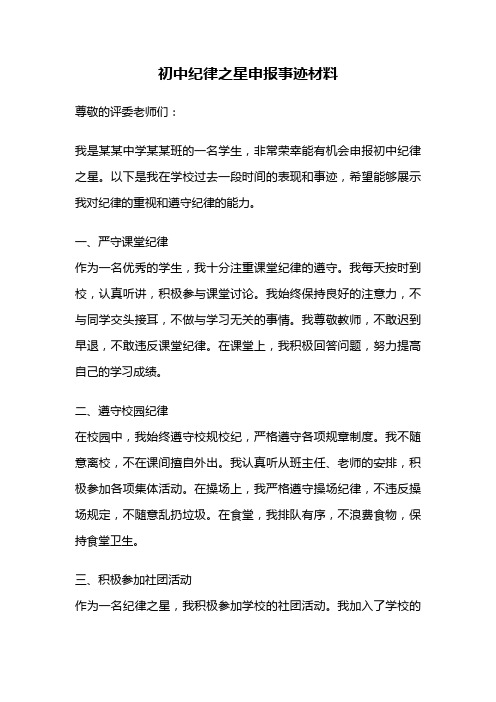 初中纪律之星申报事迹材料

尊敬的评委老师们：

我是某某中学某某班的一名学生，非常荣幸能有机会申报初中纪律之星。以下是我在学校过去一段时间的表现和事迹，希望能够展示我对纪律的重视和遵守纪律的能力。

一、严守课堂纪律
作为一名优秀的学生，我十分注重课堂纪律的遵守。我每天按时到校，认真听讲，积极参与课堂讨论。我始终保持良好的注意力，不与同学交头接耳，不做与学习无关的事情。我尊敬教师，不敢迟到早退，不敢违反课堂纪律。在课堂上，我积极回答问题，努力提高自己的学习成绩。

二、遵守校园纪律
在校园中，我始终遵守校规校纪，严格遵守各项规章制度。我不随意离校，不在课间擅自外出。我认真听从班主任、老师的安排，积极参加各项集体活动。在操场上，我严格遵守操场纪律，不违反操场规定，不随意乱扔垃圾。在食堂，我排队有序，不浪费食物，保持食堂卫生。

三、积极参加社团活动
作为一名纪律之星，我积极参加学校的社团活动。我加入了学校的